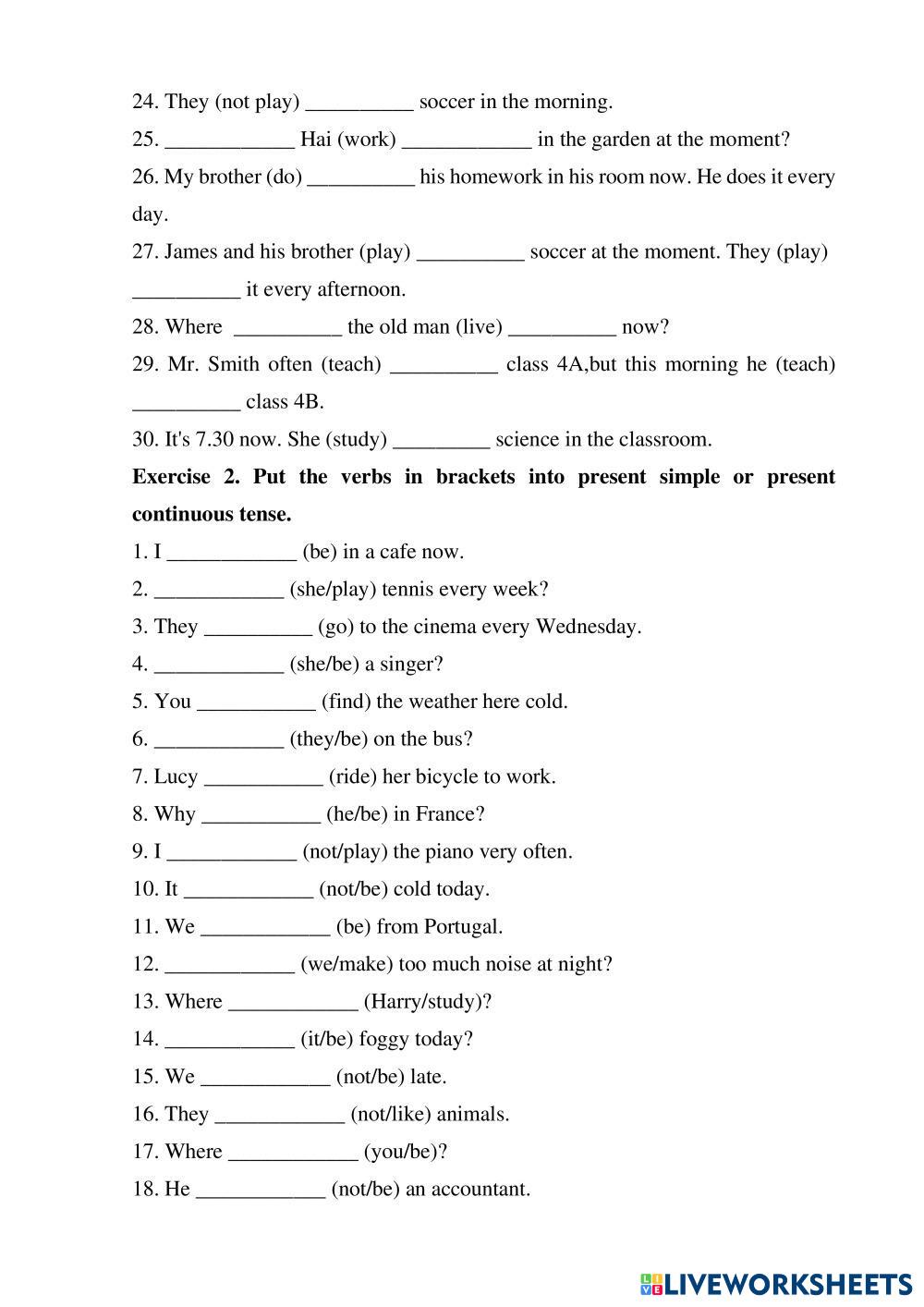 24. They (not play) __________ soccer in the morning.
25. ____________ Hai (work) ____________ in the garden at the moment?
26. My brother (do) __________ his homework in his room now. He does it every day.
27. James and his brother (play) __________ soccer at the moment. They (play) __________ it every afternoon.
28. Where __________ the old man (live) __________ now?
29. Mr. Smith often (teach) __________ class 4A,but this morning he (teach) __________ class 4B.
30. It's 7.30 now. She (study) _________ science in the classroom.

**Exercise 2. Put the verbs in brackets into present simple or present continuous tense.**

1. I ____________ (be) in a cafe now.
2. ____________ (she/play) tennis every week?
3. They __________ (go) to the cinema every Wednesday.
4. ____________ (she/be) a singer?
5. You ___________ (find) the weather here cold.
6. ____________ (they/be) on the bus?
7. Lucy ___________ (ride) her bicycle to work.
8. Why ___________ (he/be) in France?
9. I ____________ (not/play) the piano very often.
10. It ____________ (not/be) cold today.
11. We ____________ (be) from Portugal.
12. ____________ (we/make) too much noise at night?
13. Where ____________ (Harry/study)?
14. ____________ (it/be) foggy today?
15. We ____________ (not/be) late.
16. They ____________ (not/like) animals.
17. Where ____________ (you/be)?
18. He ____________ (not/be) an accountant.

LIVEWORKSHEETS